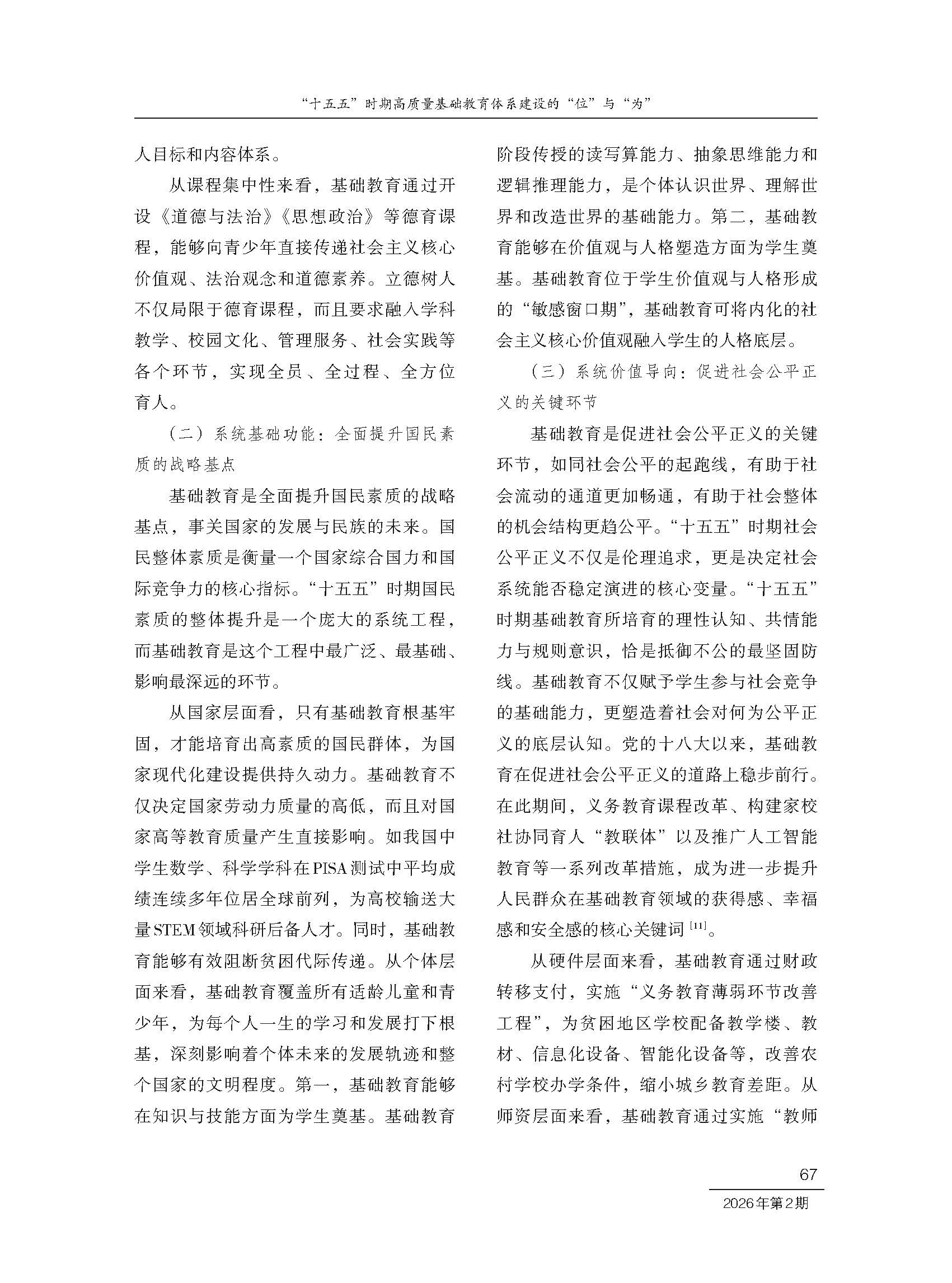 “十五五”时期高质量基础教育体系建设的“位”与“为”

人目标和内容体系。

从课程集中性来看，基础教育通过开设《道德与法治》《思想政治》等德育课程，能够向青少年直接传递社会主义核心价值观、法治观念和道德素养。立德树人不仅局限于德育课程，而且要求融入学科教学、校园文化、管理服务、社会实践等各个环节，实现全员、全过程、全方位育人。

（二）系统基础功能：全面提升国民素质的战略基点

基础教育是全面提升国民素质的战略基点，事关国家的发展与民族的未来。国民整体素质是衡量一个国家综合国力和国际竞争力的核心指标。“十五五”时期国民素质的整体提升是一个庞大的系统工程，而基础教育是这个工程中最广泛、最基础、影响最深远的环节。

从国家层面看，只有基础教育根基牢固，才能培育出高素质的国民群体，为国家现代化建设提供持久动力。基础教育不仅决定国家劳动力质量的高低，而且对国家高等教育质量产生直接影响。如我国中学生数学、科学学科在PISA测试中平均成绩连续多年位居全球前列，为高校输送大量STEM领域科研后备人才。同时，基础教育能够有效阻断贫困代际传递。从个体层面来看，基础教育覆盖所有适龄儿童和青少年，为每个人一生的学习和发展打下根基，深刻影响着个体未来的发展轨迹和整个国家的文明程度。第一，基础教育能够在知识与技能方面为学生奠基。基础教育阶段传授的读写算能力、抽象思维能力和逻辑推理能力，是个体认识世界、理解世界和改造世界的基础能力。第二，基础教育能够在价值观与人格塑造方面为学生奠基。基础教育位于学生价值观与人格形成的“敏感窗口期”，基础教育可将内化的社会主义核心价值观融入学生的人格底层。

（三）系统价值导向：促进社会公平正义的关键环节

基础教育是促进社会公平正义的关键环节，如同社会公平的起跑线，有助于社会流动的通道更加畅通，有助于社会整体的机会结构更趋公平。“十五五”时期社会公平正义不仅是伦理追求，更是决定社会系统能否稳定演进的核心变量。“十五五”时期基础教育所培育的理性认知、共情能力与规则意识，恰是抵御不公的最坚固防线。基础教育不仅赋予学生参与社会竞争的基础能力，更塑造着社会对何为公平正义的底层认知。党的十八大以来，基础教育在促进社会公平正义的道路上稳步前行。在此期间，义务教育课程改革、构建家校社协同育人“教联体”以及推广人工智能教育等一系列改革措施，成为进一步提升人民群众在基础教育领域的获得感、幸福感和安全感的核心关键词$^{[11]}$。

从硬件层面来看，基础教育通过财政转移支付，实施“义务教育薄弱环节改善工程”，为贫困地区学校配备教学楼、教材、信息化设备、智能化设备等，改善农村学校办学条件，缩小城乡教育差距。从师资层面来看，基础教育通过实施“教师

67
2026年第2期